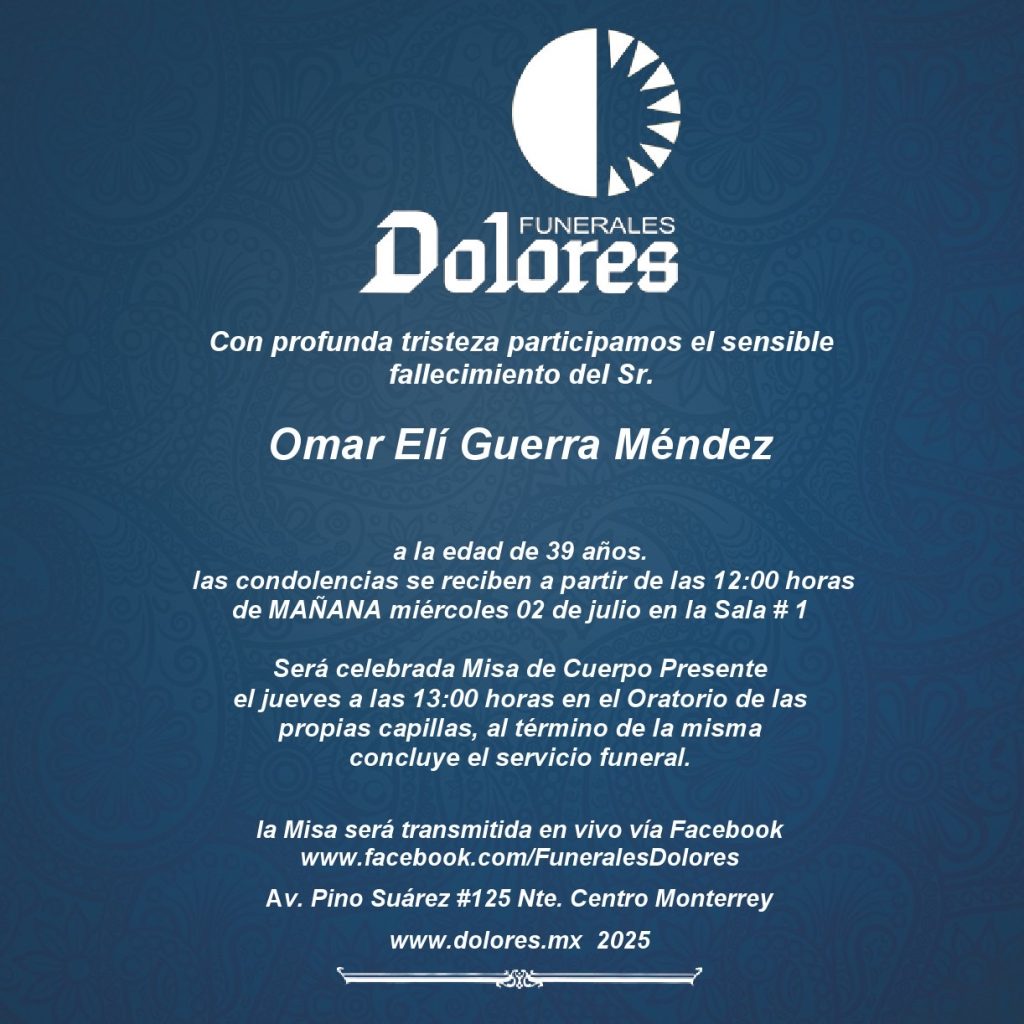 FUNERALES
Dolores

Con profunda tristeza participamos el sensible fallecimiento del Sr.

Omar Elí Guerra Méndez

a la edad de 39 años.
las condolencias se reciben a partir de las 12:00 horas de MAÑANA miércoles 02 de julio en la Sala # 1

Será celebrada Misa de Cuerpo Presente el jueves a las 13:00 horas en el Oratorio de las propias capillas, al término de la misma concluye el servicio funeral.

la Misa será transmitida en vivo vía Facebook
www.facebook.com/FuneralesDolores

Av. Pino Suárez #125 Nte. Centro Monterrey

www.dolores.mx 2025